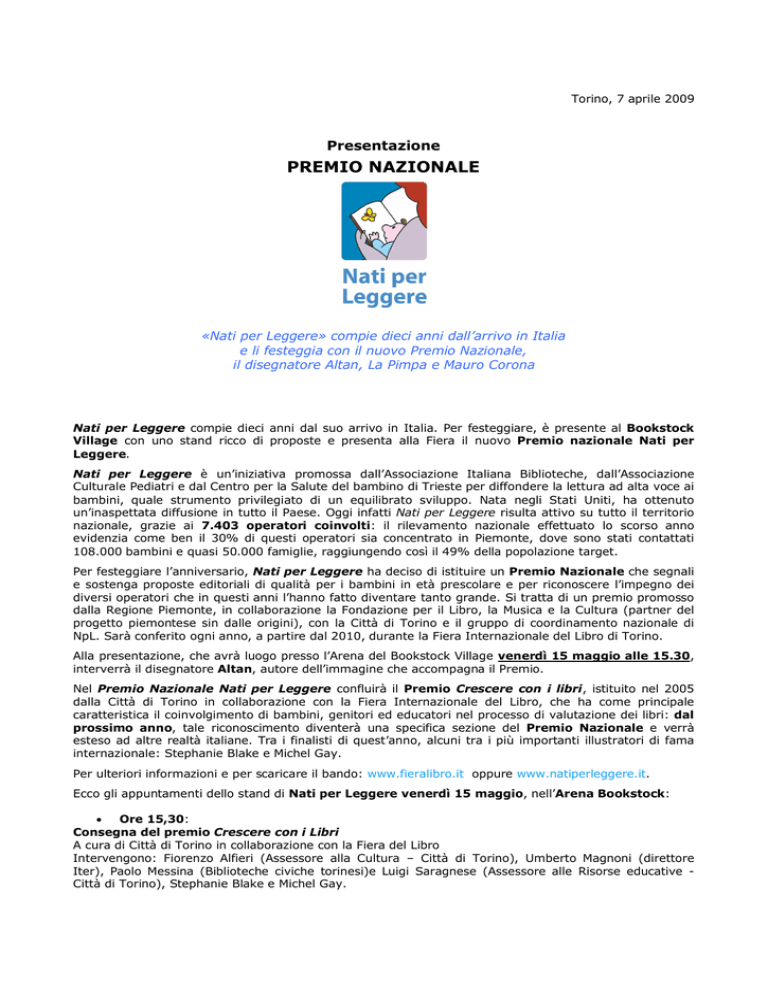 Torino, 7 aprile 2009

Presentazione

PREMIO NAZIONALE

Nati per Leggere

«Nati per Leggere» compie dieci anni dall'arrivo in Italia e li festeggia con il nuovo Premio Nazionale, il disegnatore Altan, La Pimpa e Mauro Corona

Nati per Leggere compie dieci anni dal suo arrivo in Italia. Per festeggiare, è presente al Bookstock Village con uno stand ricco di proposte e presenta alla Fiera il nuovo Premio nazionale Nati per Leggere.

Nati per Leggere è un'iniziativa promossa dall'Associazione Italiana Biblioteche, dall'Associazione Culturale Pediatri e dal Centro per la Salute del bambino di Trieste per diffondere la lettura ad alta voce ai bambini, quale strumento privilegiato di un equilibrato sviluppo. Nata negli Stati Uniti, ha ottenuto un'inaspettata diffusione in tutto il Paese. Oggi infatti Nati per Leggere risulta attivo su tutto il territorio nazionale, grazie ai 7.403 operatori coinvolti: il rilevamento nazionale effettuato lo scorso anno evidenzia come ben il 30% di questi operatori sia concentrato in Piemonte, dove sono stati contattati 108.000 bambini e quasi 50.000 famiglie, raggiungendo così il 49% della popolazione target.

Per festeggiare l'anniversario, Nati per Leggere ha deciso di istituire un Premio Nazionale che segnali e sostenga proposte editoriali di qualità per i bambini in età prescolare e per riconoscere l'impegno dei diversi operatori che in questi anni l'hanno fatto diventare tanto grande. Si tratta di un premio promosso dalla Regione Piemonte, in collaborazione la Fondazione per il Libro, la Musica e la Cultura (partner del progetto piemontese sin dalle origini), con la Città di Torino e il gruppo di coordinamento nazionale di NpL. Sarà conferito ogni anno, a partire dal 2010, durante la Fiera Internazionale del Libro di Torino.

Alla presentazione, che avrà luogo presso l'Arena del Bookstock Village venerdì 15 maggio alle 15.30, interverrà il disegnatore Altan, autore dell'immagine che accompagna il Premio.

Nel Premio Nazionale Nati per Leggere confluirà il Premio Crescere con i libri, istituito nel 2005 dalla Città di Torino in collaborazione con la Fiera Internazionale del Libro, che ha come principale caratteristica il coinvolgimento di bambini, genitori ed educatori nel processo di valutazione dei libri: dal prossimo anno, tale riconoscimento diventerà una specifica sezione del Premio Nazionale e verrà esteso ad altre realtà italiane. Tra i finalisti di quest'anno, alcuni tra i più importanti illustratori di fama internazionale: Stephanie Blake e Michel Gay.

Per ulteriori informazioni e per scaricare il bando: www.fieralibro.it oppure www.natiperleggere.it.

Ecco gli appuntamenti dello stand di Nati per Leggere venerdì 15 maggio, nell'Arena Bookstock:

• Ore 15,30:
Consegna del premio Crescere con i Libri
A cura di Città di Torino in collaborazione con la Fiera del Libro
Intervengono: Fiorenzo Alfieri (Assessore alla Cultura – Città di Torino), Umberto Magnoni (direttore Iter), Paolo Messina (Biblioteche civiche torinesi)e Luigi Saragnese (Assessore alle Risorse educative - Città di Torino), Stephanie Blake e Michel Gay.